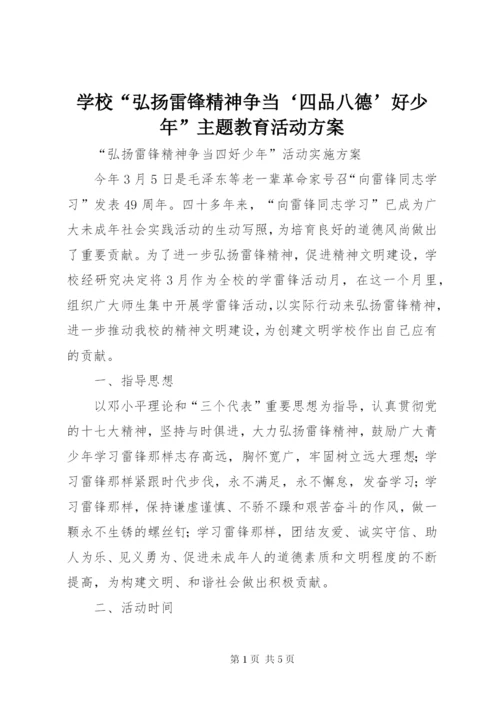 学校“弘扬雷锋精神争当‘四品八德’好少年”主题教育活动方案

“弘扬雷锋精神争当四好少年”活动实施方案

今年3月5日是毛泽东等老一辈革命家号召“向雷锋同志学习”发表49周年。四十多年来，“向雷锋同志学习”已成为广大未成年社会实践活动的生动写照，为培育良好的道德风尚做出了重要贡献。为了进一步弘扬雷锋精神，促进精神文明建设，学校经研究决定将3月作为全校的学雷锋活动月，在这一个月里，组织广大师生集中开展学雷锋活动，以实际行动来弘扬雷锋精神，进一步推动我校的精神文明建设，为创建文明学校作出自己应有的贡献。

一、指导思想

以邓小平理论和“三个代表”重要思想为指导，认真贯彻党的十七大精神，坚持与时俱进，大力弘扬雷锋精神，鼓励广大青少年学习雷锋那样志存高远，胸怀宽广，牢固树立远大理想；学习雷锋那样紧跟时代步伐，永不满足，永不懈怠，发奋学习；学习雷锋那样，保持谦虚谨慎、不骄不躁和艰苦奋斗的作风，做一颗永不生锈的螺丝钉；学习雷锋那样，团结友爱、诚实守信、助人为乐、见义勇为、促进未成年人的道德素质和文明程度的不断提高，为构建文明、和谐社会做出积极贡献。

二、活动时间

第1页 共5页